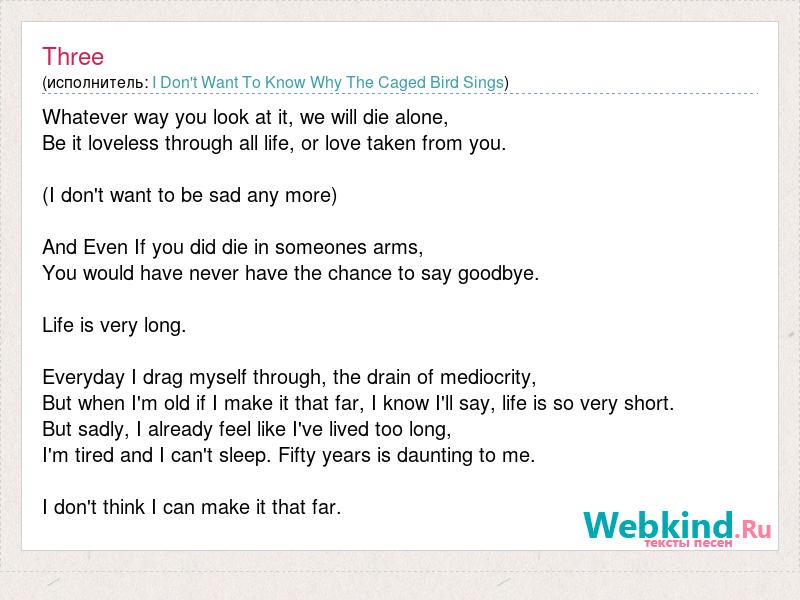 Three
(исполнитель: I Don't Want To Know Why The Caged Bird Sings)

Whatever way you look at it, we will die alone,
Be it loveless through all life, or love taken from you.

(I don't want to be sad any more)

And Even If you did die in someones arms,
You would have never have the chance to say goodbye.

Life is very long.

Everyday I drag myself through, the drain of mediocrity,
But when I'm old if I make it that far, I know I'll say, life is so very short.
But sadly, I already feel like I've lived too long,
I'm tired and I can't sleep. Fifty years is daunting to me.

I don't think I can make it that far.

Webkind.Ru
тексты песен